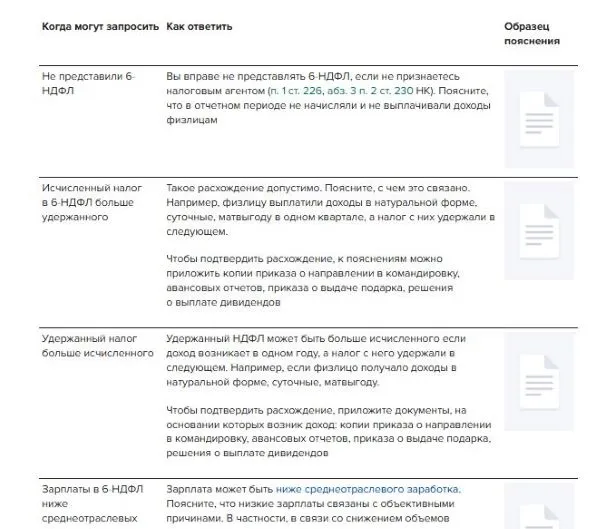 | Когда могут запросить | Как ответить | Образец пояснения |
|---|---|---|
| Не представили 6-НДФЛ | Вы вправе не представлять 6-НДФЛ, если не признаетесь налоговым агентом (п. 1 ст. 226, абз. 3 п. 2 ст. 230 НК). Поясните, что в отчетном периоде не начисляли и не выплачивали доходы физлицам | |
| Исчисленный налог в 6-НДФЛ больше удержанного | Такое расхождение допустимо. Поясните, с чем это связано. Например, физлицу выплатили доходы в натуральной форме, суточные, матвыгоду в одном квартале, а налог с них удержали в следующем.<br><br>Чтобы подтвердить расхождение, к пояснениям можно приложить копии приказа о направлении в командировку, авансовых отчетов, приказа о выдаче подарка, решения о выплате дивидендов | |
| Удержанный налог больше исчисленного | Удержанный НДФЛ может быть больше исчисленного если доход возникает в одном году, а налог с него удержали в следующем. Например, если физлицо получало доходы в натуральной форме, суточные, матвыгоду.<br><br>Чтобы подтвердить расхождение, приложите документы, на основании которых возник доход: копии приказа о направлении в командировку, авансовых отчетов, приказа о выдаче подарка, решения о выплате дивидендов | |
| Зарплаты в 6-НДФЛ ниже среднеотраслевых | Зарплата может быть ниже среднеотраслевого заработка. Поясните, что низкие зарплаты связаны с объективными причинами. В частности, в связи со снижением объемов | |